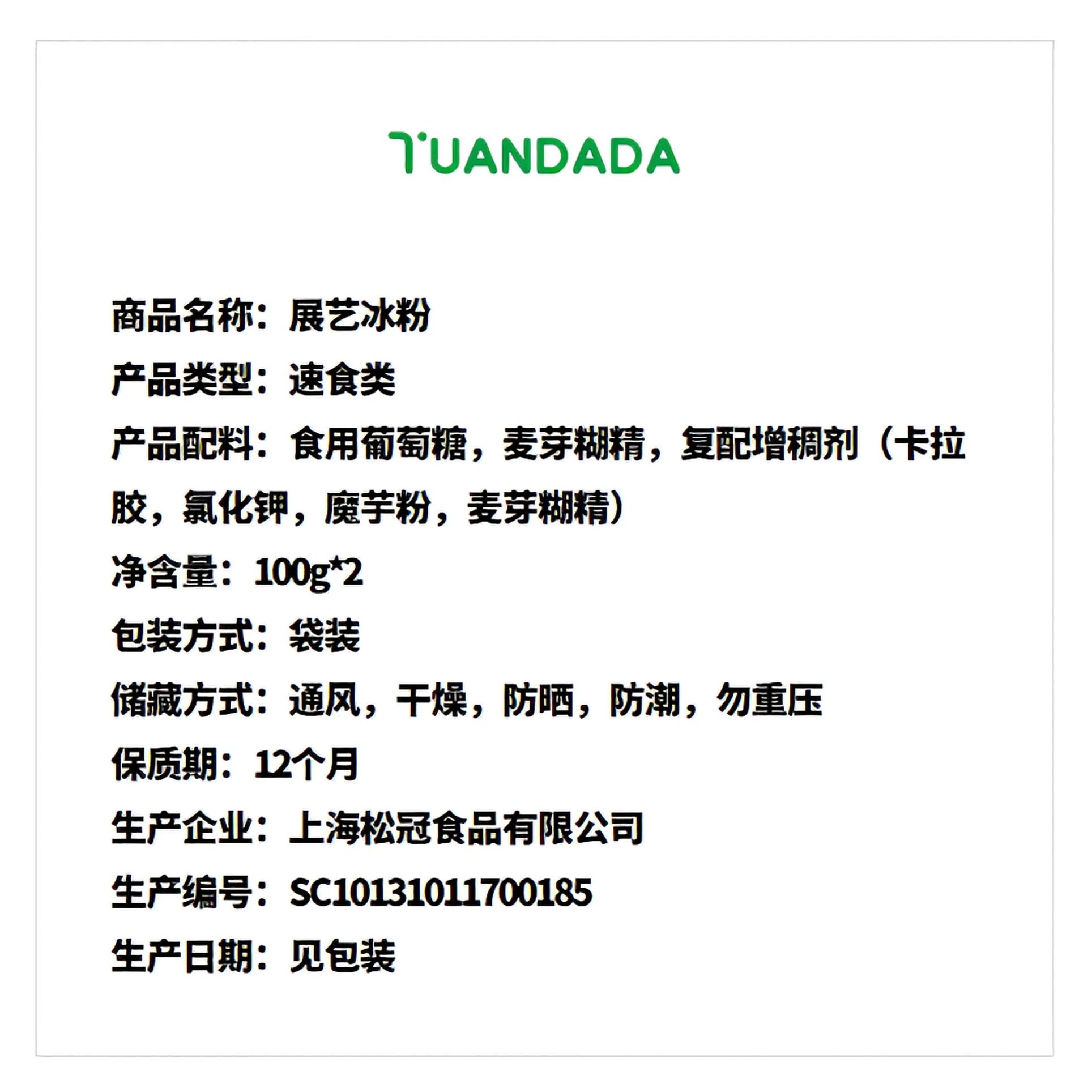 TUANDADA

商品名称：展艺冰粉

产品类型：速食类

产品配料：食用葡萄糖，麦芽糊精，复配增稠剂（卡拉胶，氯化钾，魔芋粉，麦芽糊精）

净含量：100g*2

包装方式：袋装

储藏方式：通风，干燥，防晒，防潮，勿重压

保质期：12个月

生产企业：上海松冠食品有限公司

生产编号：SC10131011700185

生产日期：见包装